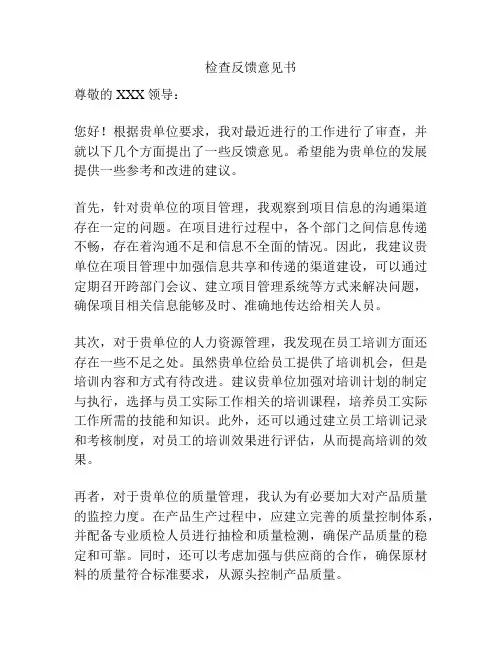 检查反馈意见书

尊敬的 XXX 领导：

您好！根据贵单位要求，我对最近进行的工作进行了审查，并就以下几个方面提出了一些反馈意见。希望能为贵单位的发展提供一些参考和改进的建议。

首先，针对贵单位的项目管理，我观察到项目信息的沟通渠道存在一定的问题。在项目进行过程中，各个部门之间信息传递不畅，存在着沟通不足和信息不全面的情况。因此，我建议贵单位在项目管理中加强信息共享和传递的渠道建设，可以通过定期召开跨部门会议、建立项目管理系统等方式来解决问题，确保项目相关信息能够及时、准确地传达给相关人员。

其次，对于贵单位的人力资源管理，我发现在员工培训方面还存在一些不足之处。虽然贵单位给员工提供了培训机会，但是培训内容和方式有待改进。建议贵单位加强对培训计划的制定与执行，选择与员工实际工作相关的培训课程，培养员工实际工作所需的技能和知识。此外，还可以通过建立员工培训记录和考核制度，对员工的培训效果进行评估，从而提高培训的效果。

再者，对于贵单位的质量管理，我认为有必要加大对产品质量的监控力度。在产品生产过程中，应建立完善的质量控制体系，并配备专业质检人员进行抽检和质量检测，确保产品质量的稳定和可靠。同时，还可以考虑加强与供应商的合作，确保原材料的质量符合标准要求，从源头控制产品质量。